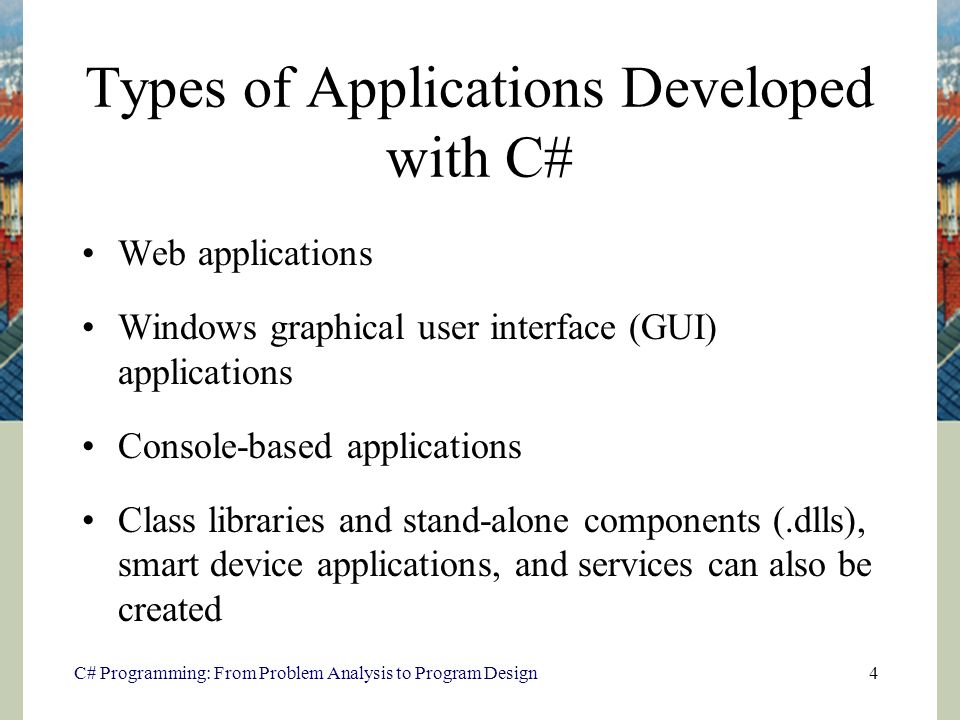 Types of Applications Developed with C#

• Web applications

• Windows graphical user interface (GUI) applications

• Console-based applications

• Class libraries and stand-alone components (.dlls), smart device applications, and services can also be created

C# Programming: From Problem Analysis to Program Design

4